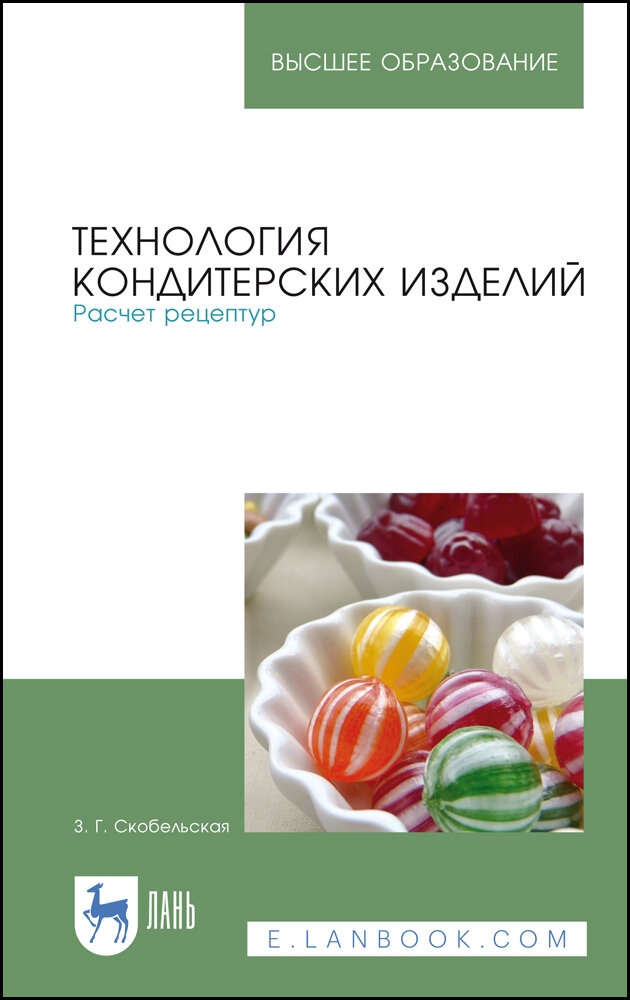 ВЫСШЕЕ ОБРАЗОВАНИЕ

ТЕХНОЛОГИЯ КОНДИТЕРСКИХ ИЗДЕЛИЙ
Расчет рецептур

З. Г. Скобельская

ЛАНЬ

E.LANBOOK.COM